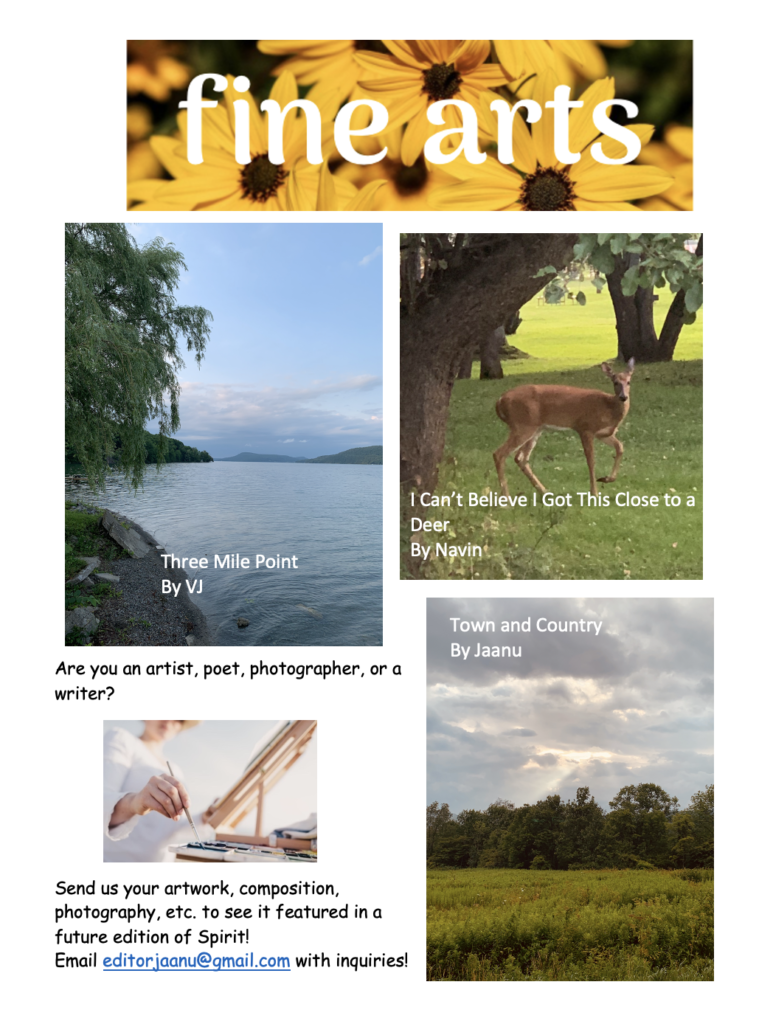 fine arts

Three Mile Point
By VJ

I Can't Believe I Got This Close to a Deer
By Navin

Are you an artist, poet, photographer, or a writer?

Send us your artwork, composition, photography, etc. to see it featured in a future edition of Spirit!
Email editorjaanu@gmail.com with inquiries!

Town and Country
By Jaanu